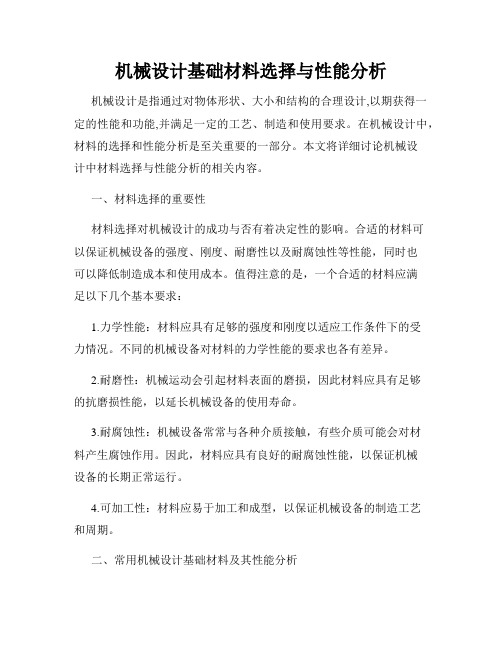 机械设计基础材料选择与性能分析

机械设计是指通过对物体形状、大小和结构的合理设计,以期获得一定的性能和功能,并满足一定的工艺、制造和使用要求。在机械设计中,材料的选择和性能分析是至关重要的一部分。本文将详细讨论机械设计中材料选择与性能分析的相关内容。

一、材料选择的重要性

材料选择对机械设计的成功与否有着决定性的影响。合适的材料可以保证机械设备的强度、刚度、耐磨性以及耐腐蚀性等性能，同时也可以降低制造成本和使用成本。值得注意的是，一个合适的材料应满足以下几个基本要求：

1.力学性能：材料应具有足够的强度和刚度以适应工作条件下的受力情况。不同的机械设备对材料的力学性能的要求也各有差异。

2.耐磨性：机械运动会引起材料表面的磨损，因此材料应具有足够的抗磨损性能，以延长机械设备的使用寿命。

3.耐腐蚀性：机械设备常常与各种介质接触，有些介质可能会对材料产生腐蚀作用。因此，材料应具有良好的耐腐蚀性能，以保证机械设备的长期正常运行。

4.可加工性：材料应易于加工和成型，以保证机械设备的制造工艺和周期。

二、常用机械设计基础材料及其性能分析